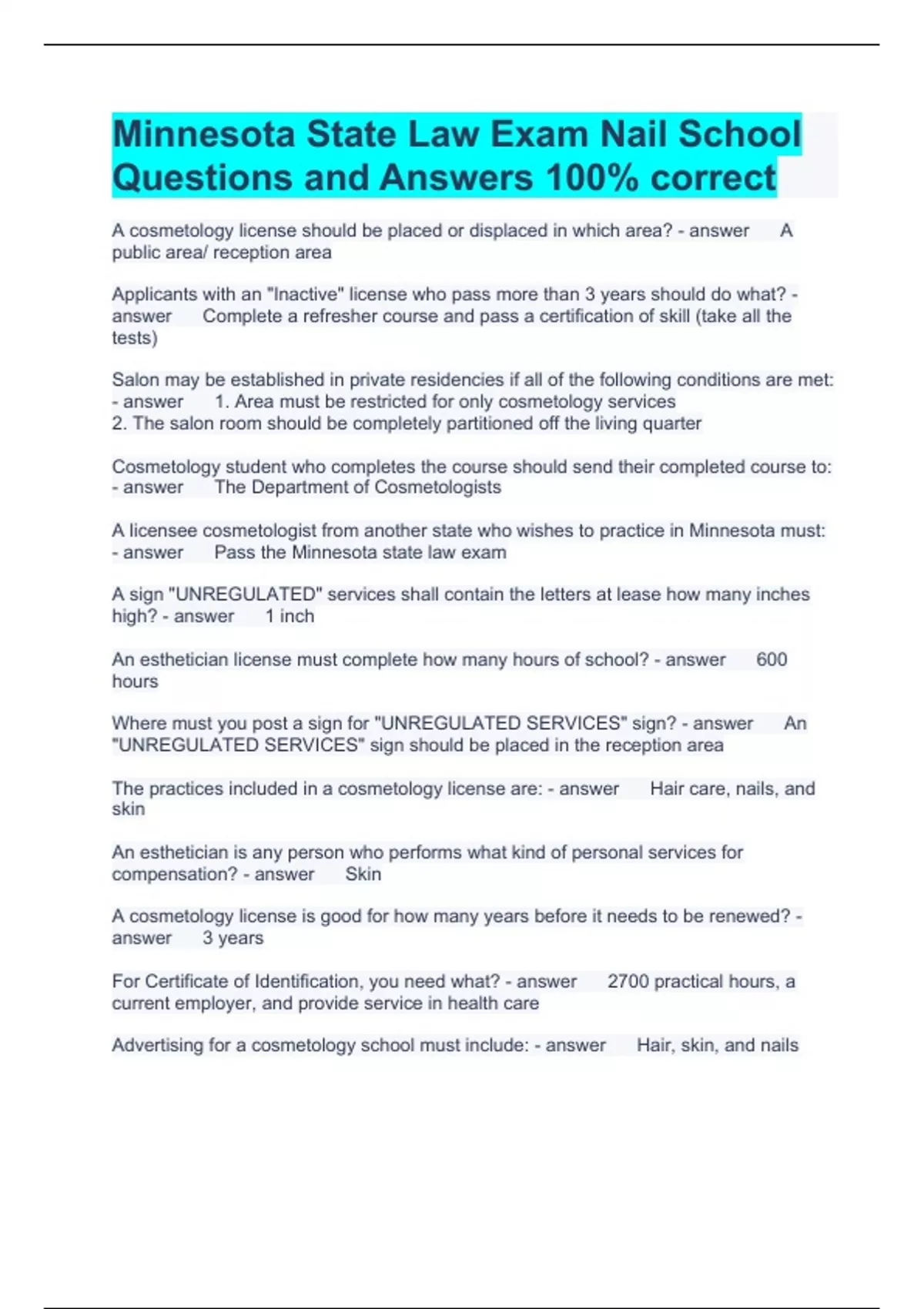 Minnesota State Law Exam Nail School Questions and Answers 100% correct

A cosmetology license should be placed or displaced in which area? - answer A public area/ reception area

Applicants with an "Inactive" license who pass more than 3 years should do what? - answer Complete a refresher course and pass a certification of skill (take all the tests)

Salon may be established in private residencies if all of the following conditions are met: - answer 1. Area must be restricted for only cosmetology services
2. The salon room should be completely partitioned off the living quarter

Cosmetology student who completes the course should send their completed course to: - answer The Department of Cosmetologists

A licensee cosmetologist from another state who wishes to practice in Minnesota must: - answer Pass the Minnesota state law exam

A sign "UNREGULATED" services shall contain the letters at lease how many inches high? - answer 1 inch

An esthetician license must complete how many hours of school? - answer 600 hours

Where must you post a sign for "UNREGULATED SERVICES" sign? - answer An "UNREGULATED SERVICES" sign should be placed in the reception area

The practices included in a cosmetology license are: - answer Hair care, nails, and skin

An esthetician is any person who performs what kind of personal services for compensation? - answer Skin

A cosmetology license is good for how many years before it needs to be renewed? - answer 3 years

For Certificate of Identification, you need what? - answer 2700 practical hours, a current employer, and provide service in health care

Advertising for a cosmetology school must include: - answer Hair, skin, and nails